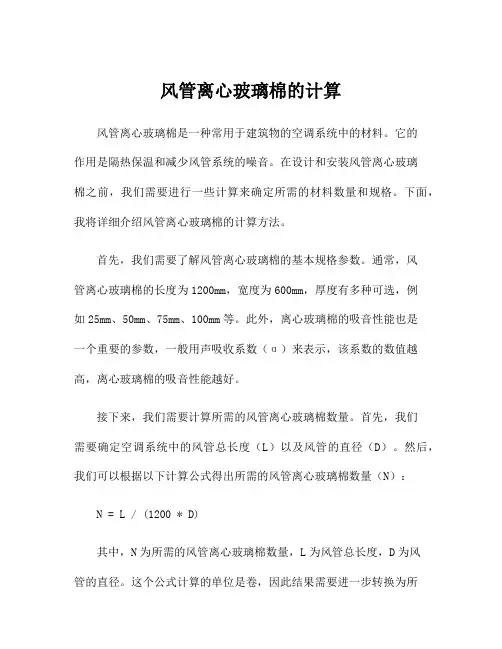 风管离心玻璃棉的计算

风管离心玻璃棉是一种常用于建筑物的空调系统中的材料。它的作用是隔热保温和减少风管系统的噪音。在设计和安装风管离心玻璃棉之前，我们需要进行一些计算来确定所需的材料数量和规格。下面，我将详细介绍风管离心玻璃棉的计算方法。

首先，我们需要了解风管离心玻璃棉的基本规格参数。通常，风管离心玻璃棉的长度为1200mm，宽度为600mm，厚度有多种可选，例如25mm、50mm、75mm、100mm等。此外，离心玻璃棉的吸音性能也是一个重要的参数，一般用声吸收系数（α）来表示，该系数的数值越高，离心玻璃棉的吸音性能越好。

接下来，我们需要计算所需的风管离心玻璃棉数量。首先，我们需要确定空调系统中的风管总长度（L）以及风管的直径（D）。然后，我们可以根据以下计算公式得出所需的风管离心玻璃棉数量（N）：

N = L / (1200 * D)

其中，N为所需的风管离心玻璃棉数量，L为风管总长度，D为风管的直径。这个公式计算的单位是卷，因此结果需要进一步转换为所